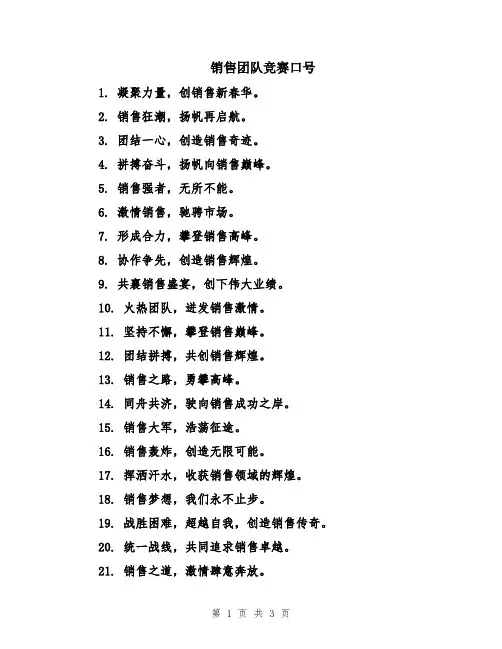 销售团队竞赛口号

1. 凝聚力量，创销售新春华。
2. 销售狂潮，扬帆再启航。
3. 团结一心，创造销售奇迹。
4. 拼搏奋斗，扬帆向销售巅峰。
5. 销售强者，无所不能。
6. 激情销售，驰骋市场。
7. 形成合力，攀登销售高峰。
8. 协作争先，创造销售辉煌。
9. 共襄销售盛宴，创下伟大业绩。
10. 火热团队，迸发销售激情。
11. 坚持不懈，攀登销售巅峰。
12. 团结拼搏，共创销售辉煌。
13. 销售之路，勇攀高峰。
14. 同舟共济，驶向销售成功之岸。
15. 销售大军，浩荡征途。
16. 销售轰炸，创造无限可能。
17. 挥洒汗水，收获销售领域的辉煌。
18. 销售梦想，我们永不止步。
19. 战胜困难，超越自我，创造销售传奇。
20. 统一战线，共同追求销售卓越。
21. 销售之道，激情肆意奔放。

第 1 页 共 3 页